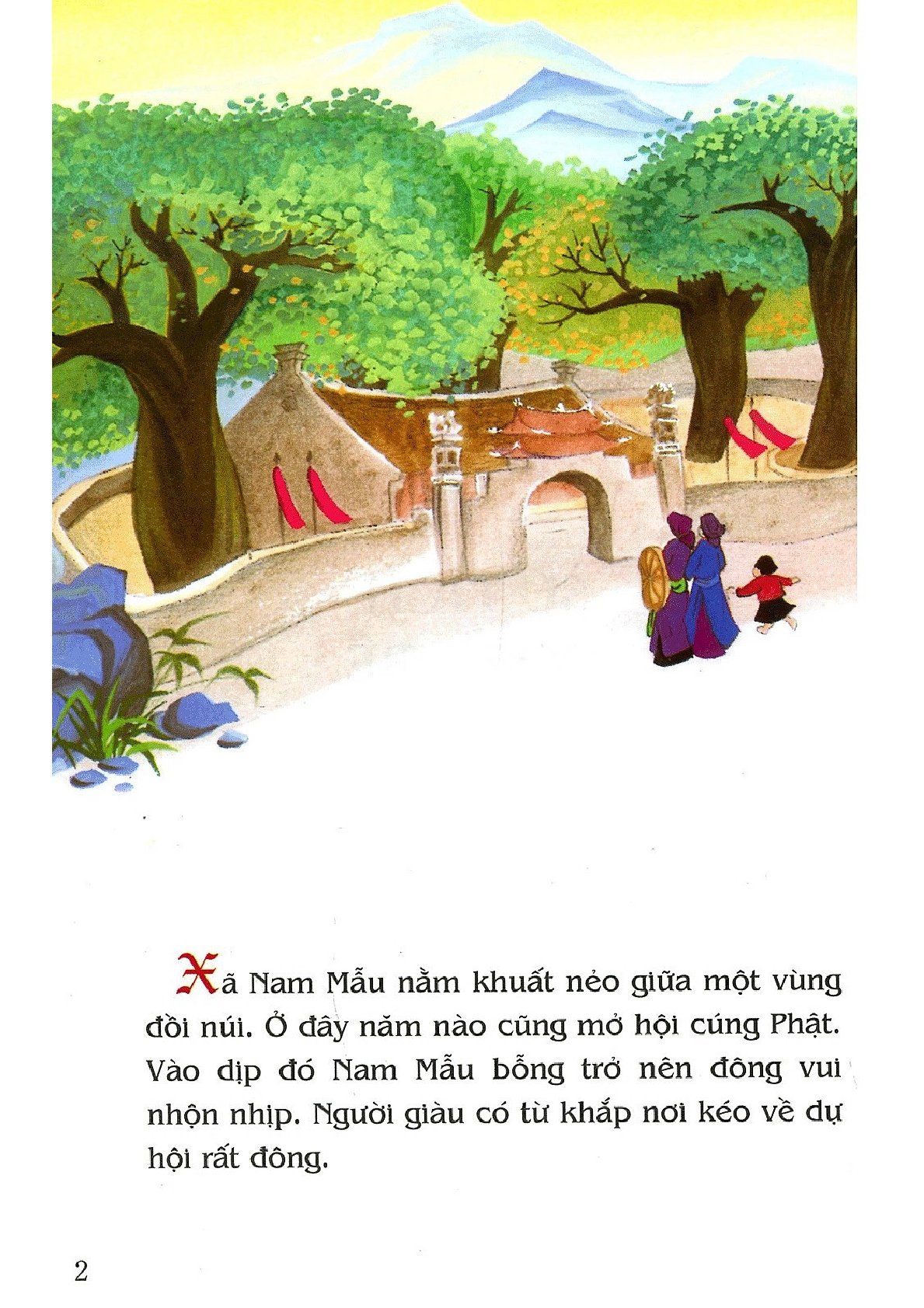 Xã Nam Mẫu nằm khuất nẻo giữa một vùng đồi núi. Ở đây năm nào cũng mở hội cúng Phật. Vào dịp đó Nam Mẫu bỗng trở nên đông vui nhộn nhịp. Người giàu có từ khắp nơi kéo về dự hội rất đông.

2